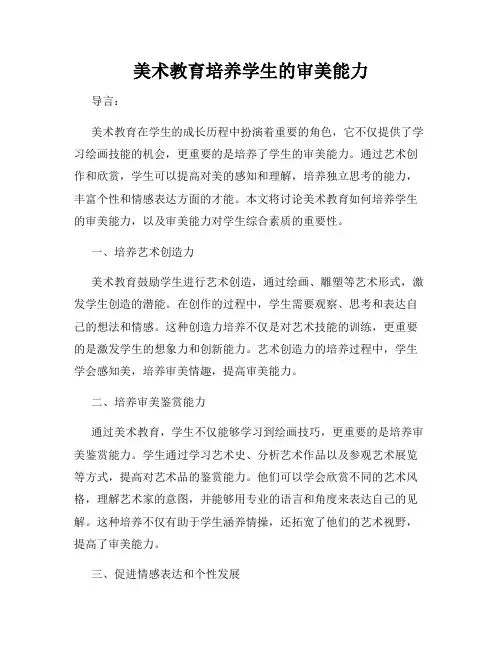 美术教育培养学生的审美能力

导言：

美术教育在学生的成长历程中扮演着重要的角色，它不仅提供了学习绘画技能的机会，更重要的是培养了学生的审美能力。通过艺术创作和欣赏，学生可以提高对美的感知和理解，培养独立思考的能力，丰富个性和情感表达方面的才能。本文将讨论美术教育如何培养学生的审美能力，以及审美能力对学生综合素质的重要性。

一、培养艺术创造力

美术教育鼓励学生进行艺术创造，通过绘画、雕塑等艺术形式，激发学生创造的潜能。在创作的过程中，学生需要观察、思考和表达自己的想法和情感。这种创造力培养不仅是对艺术技能的训练，更重要的是激发学生的想象力和创新能力。艺术创造力的培养过程中，学生学会感知美，培养审美情趣，提高审美能力。

二、培养审美鉴赏能力

通过美术教育，学生不仅能够学习到绘画技巧，更重要的是培养审美鉴赏能力。学生通过学习艺术史、分析艺术作品以及参观艺术展览等方式，提高对艺术品的鉴赏能力。他们可以学会欣赏不同的艺术风格，理解艺术家的意图，并能够用专业的语言和角度来表达自己的见解。这种培养不仅有助于学生涵养情操，还拓宽了他们的艺术视野，提高了审美能力。

三、促进情感表达和个性发展